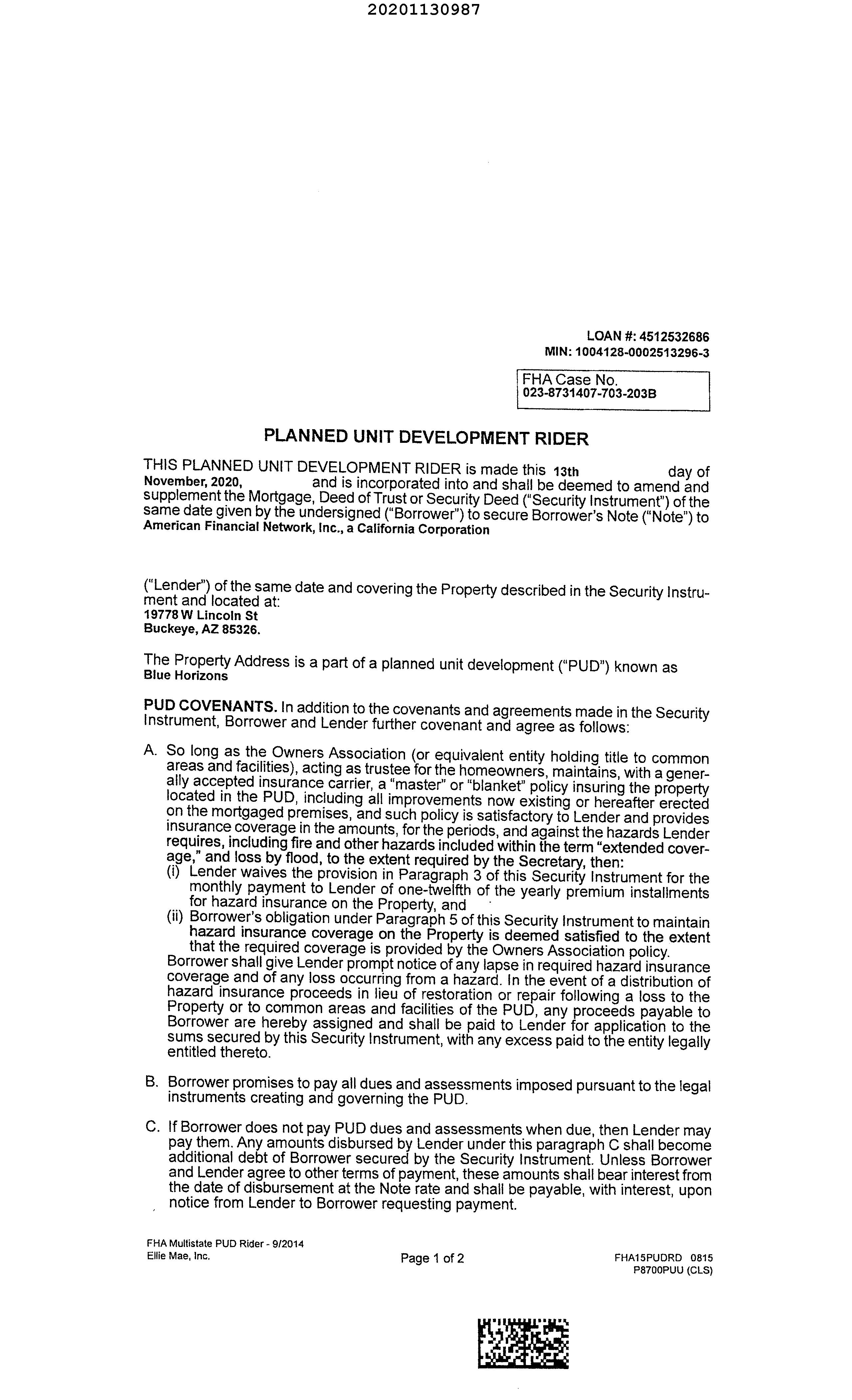 20201130987

LOAN #: 4512532686
MIN: 1004128-0002513296-3

FHA Case No.
023-8731407-703-203B

PLANNED UNIT DEVELOPMENT RIDER

THIS PLANNED UNIT DEVELOPMENT RIDER is made this 13th day of November, 2020, and is incorporated into and shall be deemed to amend and supplement the Mortgage, Deed of Trust or Security Deed ("Security Instrument") of the same date given by the undersigned ("Borrower") to secure Borrower's Note ("Note") to American Financial Network, Inc., a California Corporation

("Lender") of the same date and covering the Property described in the Security Instrument and located at:
19778 W Lincoln St
Buckeye, AZ 85326.

The Property Address is a part of a planned unit development ("PUD") known as Blue Horizons

PUD COVENANTS. In addition to the covenants and agreements made in the Security Instrument, Borrower and Lender further covenant and agree as follows:

A. So long as the Owners Association (or equivalent entity holding title to common areas and facilities), acting as trustee for the homeowners, maintains, with a generally accepted insurance carrier, a "master" or "blanket" policy insuring the property located in the PUD, including all improvements now existing or hereafter erected on the mortgaged premises, and such policy is satisfactory to Lender and provides insurance coverage in the amounts, for the periods, and against the hazards Lender requires, including fire and other hazards included within the term "extended coverage," and loss by flood, to the extent required by the Secretary, then:
(i) Lender waives the provision in Paragraph 3 of this Security Instrument for the monthly payment to Lender of one-twelfth of the yearly premium installments for hazard insurance on the Property, and
(ii) Borrower's obligation under Paragraph 5 of this Security Instrument to maintain hazard insurance coverage on the Property is deemed satisfied to the extent that the required coverage is provided by the Owners Association policy.
Borrower shall give Lender prompt notice of any lapse in required hazard insurance coverage and of any loss occurring from a hazard. In the event of a distribution of hazard insurance proceeds in lieu of restoration or repair following a loss to the Property or to common areas and facilities of the PUD, any proceeds payable to Borrower are hereby assigned and shall be paid to Lender for application to the sums secured by this Security Instrument, with any excess paid to the entity legally entitled thereto.

B. Borrower promises to pay all dues and assessments imposed pursuant to the legal instruments creating and governing the PUD.

C. If Borrower does not pay PUD dues and assessments when due, then Lender may pay them. Any amounts disbursed by Lender under this paragraph C shall become additional debt of Borrower secured by the Security Instrument. Unless Borrower and Lender agree to other terms of payment, these amounts shall bear interest from the date of disbursement at the Note rate and shall be payable, with interest, upon notice from Lender to Borrower requesting payment.

FHA Multistate PUD Rider - 9/2014
Ellie Mae, Inc.
Page 1 of 2
FHA15PUDRD 0815
P8700PUU (CLS)